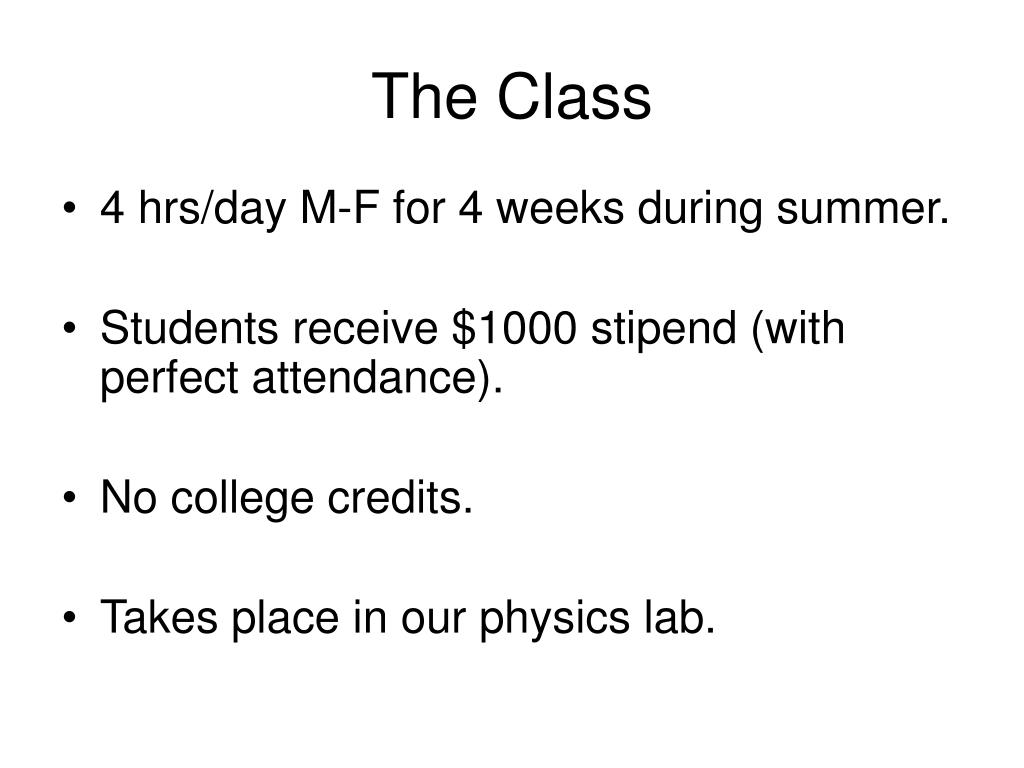 The Class

• 4 hrs/day M-F for 4 weeks during summer.

• Students receive \$1000 stipend (with perfect attendance).

• No college credits.

• Takes place in our physics lab.